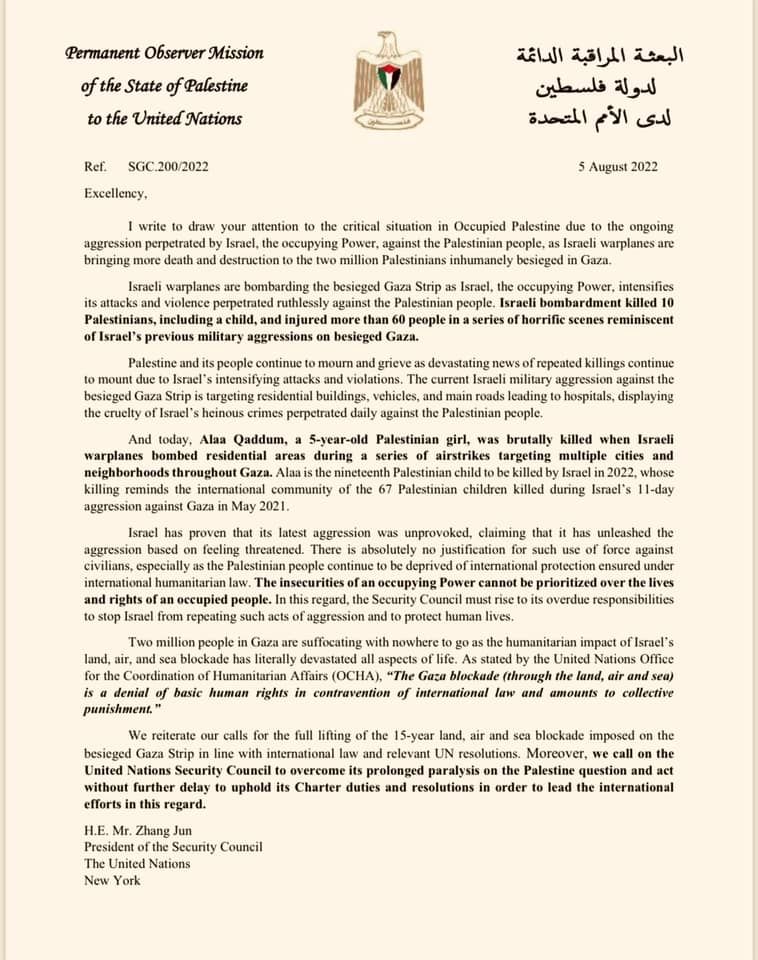 Permanent Observer Mission
of the State of Palestine
to the United Nations

البعثة المراقبة الدائمة
لدولة فلسطين
لدى الأمم المتحدة

Ref. SGC.200/2022

5 August 2022

Excellency,

I write to draw your attention to the critical situation in Occupied Palestine due to the ongoing aggression perpetrated by Israel, the occupying Power, against the Palestinian people, as Israeli warplanes are bringing more death and destruction to the two million Palestinians inhumanely besieged in Gaza.

Israeli warplanes are bombarding the besieged Gaza Strip as Israel, the occupying Power, intensifies its attacks and violence perpetrated ruthlessly against the Palestinian people. Israeli bombardment killed 10 Palestinians, including a child, and injured more than 60 people in a series of horrific scenes reminiscent of Israel's previous military aggressions on besieged Gaza.

Palestine and its people continue to mourn and grieve as devastating news of repeated killings continue to mount due to Israel's intensifying attacks and violations. The current Israeli military aggression against the besieged Gaza Strip is targeting residential buildings, vehicles, and main roads leading to hospitals, displaying the cruelty of Israel's heinous crimes perpetrated daily against the Palestinian people.

And today, Alaa Qaddum, a 5-year-old Palestinian girl, was brutally killed when Israeli warplanes bombed residential areas during a series of airstrikes targeting multiple cities and neighborhoods throughout Gaza. Alaa is the nineteenth Palestinian child to be killed by Israel in 2022, whose killing reminds the international community of the 67 Palestinian children killed during Israel's 11-day aggression against Gaza in May 2021.

Israel has proven that its latest aggression was unprovoked, claiming that it has unleashed the aggression based on feeling threatened. There is absolutely no justification for such use of force against civilians, especially as the Palestinian people continue to be deprived of international protection ensured under international humanitarian law. The insecurities of an occupying Power cannot be prioritized over the lives and rights of an occupied people. In this regard, the Security Council must rise to its overdue responsibilities to stop Israel from repeating such acts of aggression and to protect human lives.

Two million people in Gaza are suffocating with nowhere to go as the humanitarian impact of Israel's land, air, and sea blockade has literally devastated all aspects of life. As stated by the United Nations Office for the Coordination of Humanitarian Affairs (OCHA), "The Gaza blockade (through the land, air and sea) is a denial of basic human rights in contravention of international law and amounts to collective punishment."

We reiterate our calls for the full lifting of the 15-year land, air and sea blockade imposed on the besieged Gaza Strip in line with international law and relevant UN resolutions. Moreover, we call on the United Nations Security Council to overcome its prolonged paralysis on the Palestine question and act without further delay to uphold its Charter duties and resolutions in order to lead the international efforts in this regard.

H.E. Mr. Zhang Jun
President of the Security Council
The United Nations
New York